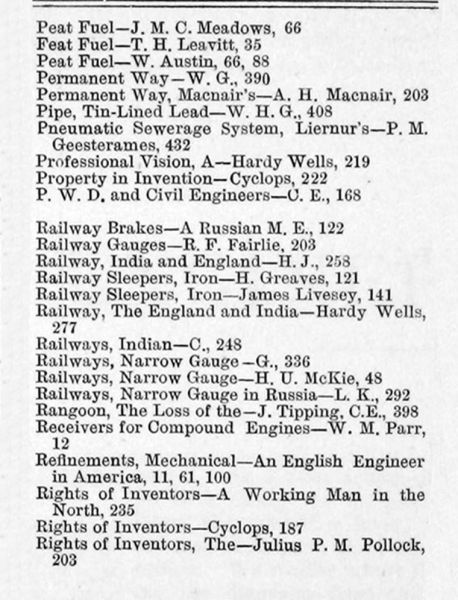 Peat Fuel—J. M. C. Meadows, 66
Feat Fuel—T. H. Leavitt, 35
Peat Fuel—W. Austin, 66, 88
Permanent Way—W. G., 390
Permanent Way, Macnair's—A. H. Macnair, 203
Pipe, Tin-Lined Lead—W. H. G., 408
Pneumatic Sewerage System, Liernur's—P. M. Geesterames, 432
Professional Vision, A—Hardy Wells, 219
Property in Invention—Cyclops, 222
P. W. D. and Civil Engineers—C. E., 168

Railway Brakes—A Russian M. E., 122
Railway Gauges—R. F. Fairlie, 203
Railway, India and England—H. J., 258
Railway Sleepers, Iron—H. Greaves, 121
Railway Sleepers, Iron—James Livesey, 141
Railway, The England and India—Hardy Wells, 277
Railways, Indian—C., 248
Railways, Narrow Gauge—G., 336
Railways, Narrow Gauge—H. U. McKie, 48
Railways, Narrow Gauge in Russia—L. K., 292
Rangoon, The Loss of the—J. Tipping, C.E., 398
Receivers for Compound Engines—W. M. Parr, 12
Refinements, Mechanical—An English Engineer in America, 11, 61, 100
Rights of Inventors—A Working Man in the North, 235
Rights of Inventors—Cyclops, 187
Rights of Inventors, The—Julius P. M. Pollock, 203